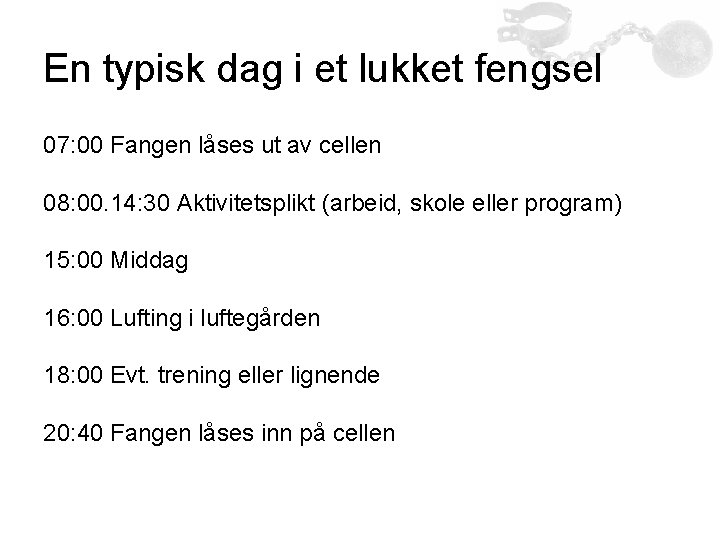 En typisk dag i et lukket fengsel

07:00 Fangen låses ut av cellen

08:00.14:30 Aktivitetsplikt (arbeid, skole eller program)

15:00 Middag

16:00 Lufting i luftegården

18:00 Evt. trening eller lignende

20:40 Fangen låses inn på cellen